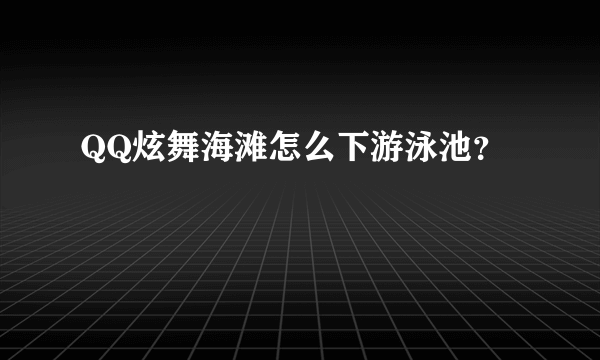 QQ炫舞海滩怎么下游泳池？